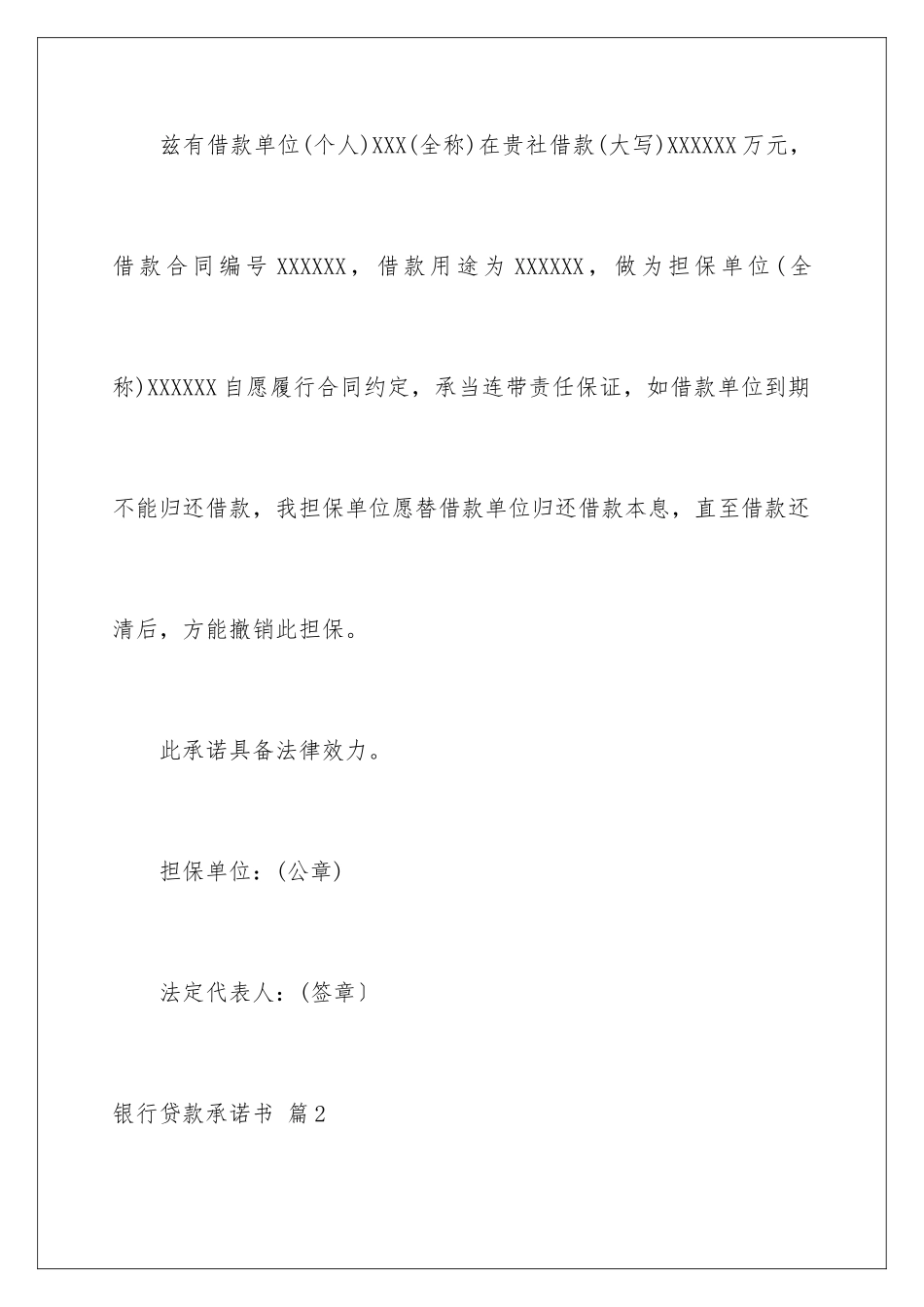 兹有借款单位(个人)XXX(全称)在贵社借款(大写)XXXXXX万元，借款合同编号XXXXXX，借款用途为XXXXXX，做为担保单位(全称)XXXXXX自愿履行合同约定，承当连带责任保证，如借款单位到期不能归还借款，我担保单位愿替借款单位归还借款本息，直至借款还清后，方能撤销此担保。

此承诺具备法律效力。

担保单位：(公章)

法定代表人：(签章〕

银行贷款承诺书 篇2